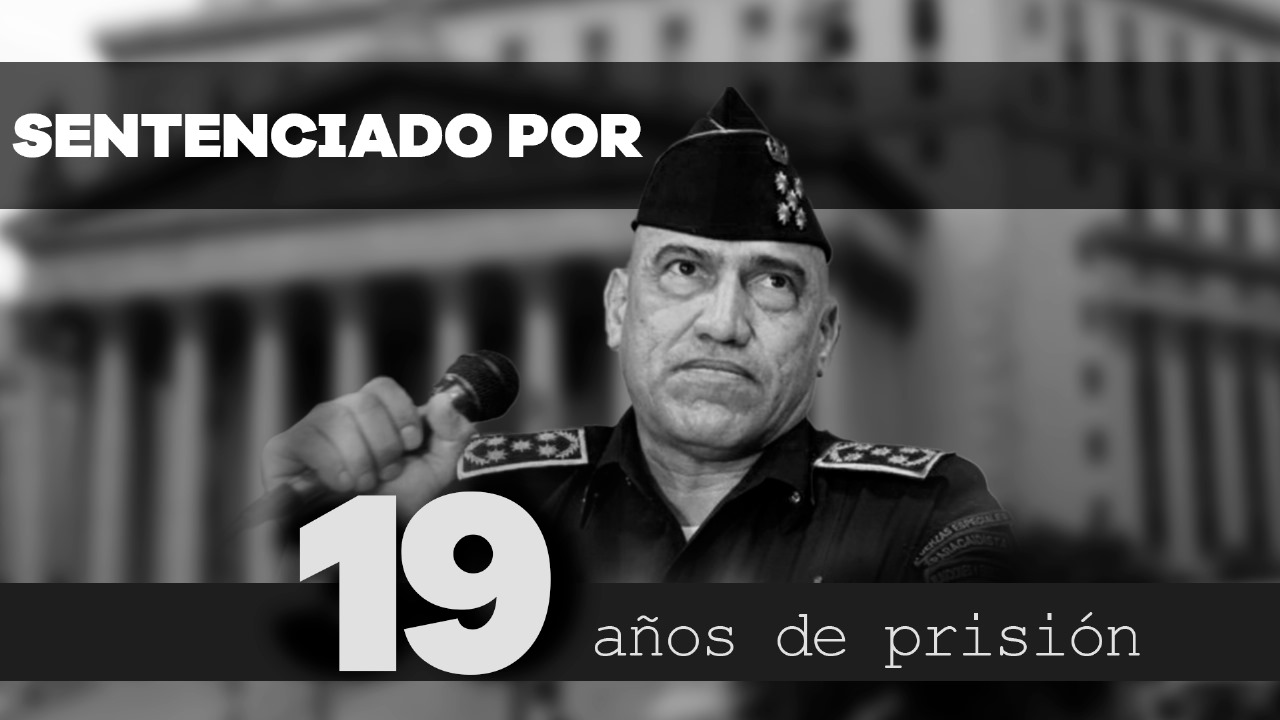 SENTENCIADO POR

19 años de prisión